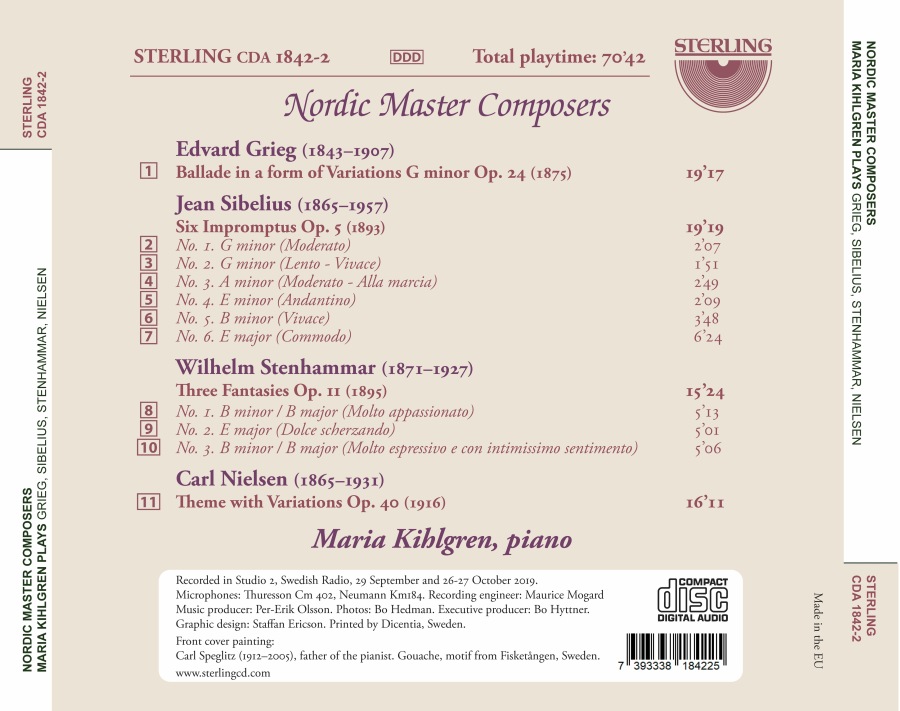 STERLING CDA 1842-2

NORDIC MASTER COMPOSERS
MARIA KIHLGREN PLAYS GRIEG, SIBELIUS, STENHAMMAR, NIELSEN

STERLING CDA 1842-2 DDD Total playtime: 70'42

STERLING

Nordic Master Composers

Edvard Grieg (1843–1907)

1 Ballade in a form of Variations G minor Op. 24 (1875) 19'17

Jean Sibelius (1865–1957)

Six Impromptus Op. 5 (1893) 19'19

2 No. 1. G minor (Moderato) 2'07

3 No. 2. G minor (Lento - Vivace) 1'51

4 No. 3. A minor (Moderato - Alla marcia) 2'49

5 No. 4. E minor (Andantino) 2'09

6 No. 5. B minor (Vivace) 3'48

7 No. 6. E major (Commodo) 6'24

Wilhelm Stenhammar (1871–1927)

Three Fantasies Op. 11 (1895) 15'24

8 No. 1. B minor / B major (Molto appassionato) 5'13

9 No. 2. E major (Dolce scherzando) 5'01

10 No. 3. B minor / B major (Molto espressivo e con intimissimo sentimento) 5'06

Carl Nielsen (1865–1931)

11 Theme with Variations Op. 40 (1916) 16'11

Maria Kihlgren, piano

Recorded in Studio 2, Swedish Radio, 29 September and 26-27 October 2019.
Microphones: Thuresson Cm 402, Neumann Km184. Recording engineer: Maurice Mogard
Music producer: Per-Erik Olsson. Photos: Bo Hedman. Executive producer: Bo Hyttner.
Graphic design: Staffan Ericson. Printed by Dicentia, Sweden.

Front cover painting:
Carl Speglitz (1912–2005), father of the pianist. Gouache, motif from Fisketången, Sweden.

www.sterlingcd.com

COMPACT disc DIGITAL AUDIO

7 393338 184225

Made in the EU

NORDIC MASTER COMPOSERS
MARIA KIHLGREN PLAYS GRIEG, SIBELIUS, STENHAMMAR, NIELSEN

STERLING CDA 1842-2